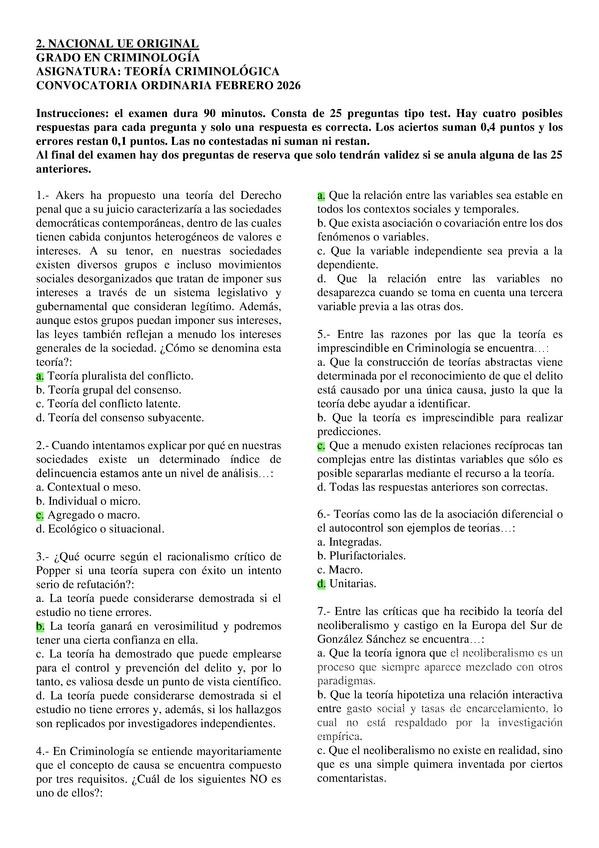 2. NACIONAL UE ORIGINAL
GRADO EN CRIMINOLOGÍA
ASIGNATURA: TEORÍA CRIMINOLÓGICA
CONVOCATORIA ORDINARIA FEBRERO 2026

Instrucciones: el examen dura 90 minutos. Consta de 25 preguntas tipo test. Hay cuatro posibles respuestas para cada pregunta y solo una respuesta es correcta. Los aciertos suman 0,4 puntos y los errores restan 0,1 puntos. Las no contestadas ni suman ni restan.
Al final del examen hay dos preguntas de reserva que solo tendrán validez si se anula alguna de las 25 anteriores.

1.- Akers ha propuesto una teoría del Derecho penal que a su juicio caracterizaría a las sociedades democráticas contemporáneas, dentro de las cuales tienen cabida conjuntos heterogéneos de valores e intereses. A su tenor, en nuestras sociedades existen diversos grupos e incluso movimientos sociales desorganizados que tratan de imponer sus intereses a través de un sistema legislativo y gubernamental que consideran legítimo. Además, aunque estos grupos puedan imponer sus intereses, las leyes también reflejan a menudo los intereses generales de la sociedad. ¿Cómo se denomina esta teoría?:
a. Teoría pluralista del conflicto.
b. Teoría grupal del consenso.
c. Teoría del conflicto latente.
d. Teoría del consenso subyacente.

2.- Cuando intentamos explicar por qué en nuestras sociedades existe un determinado índice de delincuencia estamos ante un nivel de análisis…:
a. Contextual o meso.
b. Individual o micro.
c. Agregado o macro.
d. Ecológico o situacional.

3.- ¿Qué ocurre según el racionalismo crítico de Popper si una teoría supera con éxito un intento serio de refutación?:
a. La teoría puede considerarse demostrada si el estudio no tiene errores.
b. La teoría ganará en verosimilitud y podremos tener una cierta confianza en ella.
c. La teoría ha demostrado que puede emplearse para el control y prevención del delito y, por lo tanto, es valiosa desde un punto de vista científico.
d. La teoría puede considerarse demostrada si el estudio no tiene errores y, además, si los hallazgos son replicados por investigadores independientes.

4.- En Criminología se entiende mayoritariamente que el concepto de causa se encuentra compuesto por tres requisitos. ¿Cuál de los siguientes NO es uno de ellos?:
a. Que la relación entre las variables sea estable en todos los contextos sociales y temporales.
b. Que exista asociación o covariación entre los dos fenómenos o variables.
c. Que la variable independiente sea previa a la dependiente.
d. Que la relación entre las variables no desaparezca cuando se toma en cuenta una tercera variable previa a las otras dos.

5.- Entre las razones por las que la teoría es imprescindible en Criminología se encuentra…:
a. Que la construcción de teorías abstractas viene determinada por el reconocimiento de que el delito está causado por una única causa, justo la que la teoría debe ayudar a identificar.
b. Que la teoría es imprescindible para realizar predicciones.
c. Que a menudo existen relaciones recíprocas tan complejas entre las distintas variables que sólo es posible separarlas mediante el recurso a la teoría.
d. Todas las respuestas anteriores son correctas.

6.- Teorías como las de la asociación diferencial o el autocontrol son ejemplos de teorías…:
a. Integradas.
b. Plurifactoriales.
c. Macro.
d. Unitarias.

7.- Entre las críticas que ha recibido la teoría del neoliberalismo y castigo en la Europa del Sur de González Sánchez se encuentra…:
a. Que la teoría ignora que el neoliberalismo es un proceso que siempre aparece mezclado con otros paradigmas.
b. Que la teoría hipotetiza una relación interactiva entre gasto social y tasas de encarcelamiento, lo cual no está respaldado por la investigación empírica.
c. Que el neoliberalismo no existe en realidad, sino que es una simple quimera inventada por ciertos comentaristas.